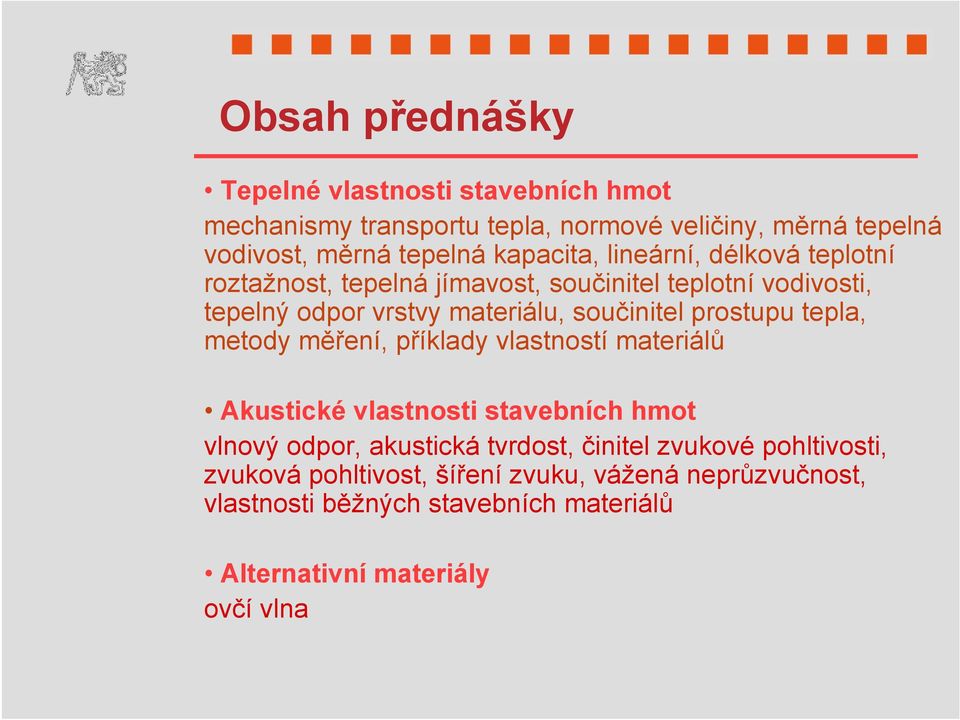 Obsah přednášky

• Tepelné vlastnosti stavebních hmot
mechanismy transportu tepla, normové veličiny, měrná tepelná vodivost, měrná tepelná kapacita, lineární, délková teplotní roztažnost, tepelná jímavost, součinitel teplotní vodivosti, tepelný odpor vrstvy materiálu, součinitel prostupu tepla, metody měření, příklady vlastností materiálů

• Akustické vlastnosti stavebních hmot
vlnový odpor, akustická tvrdost, činitel zvukové pohltivosti, zvuková pohltivost, šíření zvuku, vážená neprůzvučnost, vlastnosti běžných stavebních materiálů

• Alternativní materiály
ovčí vlna